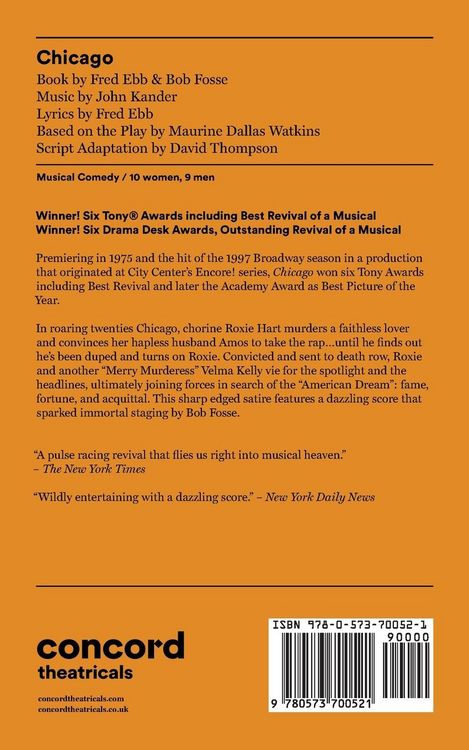 Chicago
Book by Fred Ebb & Bob Fosse
Music by John Kander
Lyrics by Fred Ebb
Based on the Play by Maurine Dallas Watkins
Script Adaptation by David Thompson

Musical Comedy / 10 women, 9 men

Winner! Six Tony® Awards including Best Revival of a Musical
Winner! Six Drama Desk Awards, Outstanding Revival of a Musical

Premiering in 1975 and the hit of the 1997 Broadway season in a production that originated at City Center's Encore! series, Chicago won six Tony Awards including Best Revival and later the Academy Award as Best Picture of the Year.

In roaring twenties Chicago, chorine Roxie Hart murders a faithless lover and convinces her hapless husband Amos to take the rap...until he finds out he's been duped and turns on Roxie. Convicted and sent to death row, Roxie and another "Merry Murderess" Velma Kelly vie for the spotlight and the headlines, ultimately joining forces in search of the "American Dream": fame, fortune, and acquittal. This sharp edged satire features a dazzling score that sparked immortal staging by Bob Fosse.

"A pulse racing revival that flies us right into musical heaven."
– The New York Times

"Wildly entertaining with a dazzling score." – New York Daily News

concord
theatricals

concordtheatricals.com
concordtheatricals.co.uk

ISBN 978-0-573-70052-1
90000
9 780573 700521